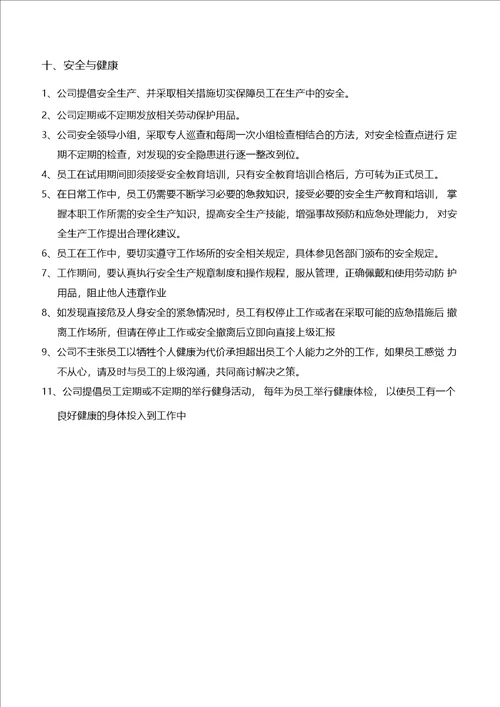 十、安全与健康

1、公司提倡安全生产、并采取相关措施切实保障员工在生产中的安全。

2、公司定期或不定期发放相关劳动保护用品。

3、公司安全领导小组，采取专人巡查和每周一次小组检查相结合的方法，对安全检查点进行 定期不定期的检查，对发现的安全隐患进行逐一整改到位。

4、员工在试用期间即须接受安全教育培训，只有安全教育培训合格后，方可转为正式员工。

5、在日常工作中，员工仍需要不断学习必要的急救知识，接受必要的安全生产教育和培训， 掌握本职工作所需的安全生产知识，提高安全生产技能，增强事故预防和应急处理能力， 对安全生产工作提出合理化建议。

6、员工在工作中，要切实遵守工作场所的安全相关规定，具体参见各部门颁布的安全规定。

7、工作期间，要认真执行安全生产规章制度和操作规程，服从管理，正确佩戴和使用劳动防 护用品，阻止他人违章作业

8、如发现直接危及人身安全的紧急情况时，员工有权停止工作或者在采取可能的应急措施后 撤离工作场所，但请在停止工作或安全撤离后立即向直接上级汇报

9、公司不主张员工以牺牲个人健康为代价承担超出员工个人能力之外的工作，如果员工感觉 力不从心，请及时与员工的上级沟通，共同商讨解决之策。

11、公司提倡员工定期或不定期的举行健身活动， 每年为员工举行健康体检， 以使员工有一个良好健康的身体投入到工作中